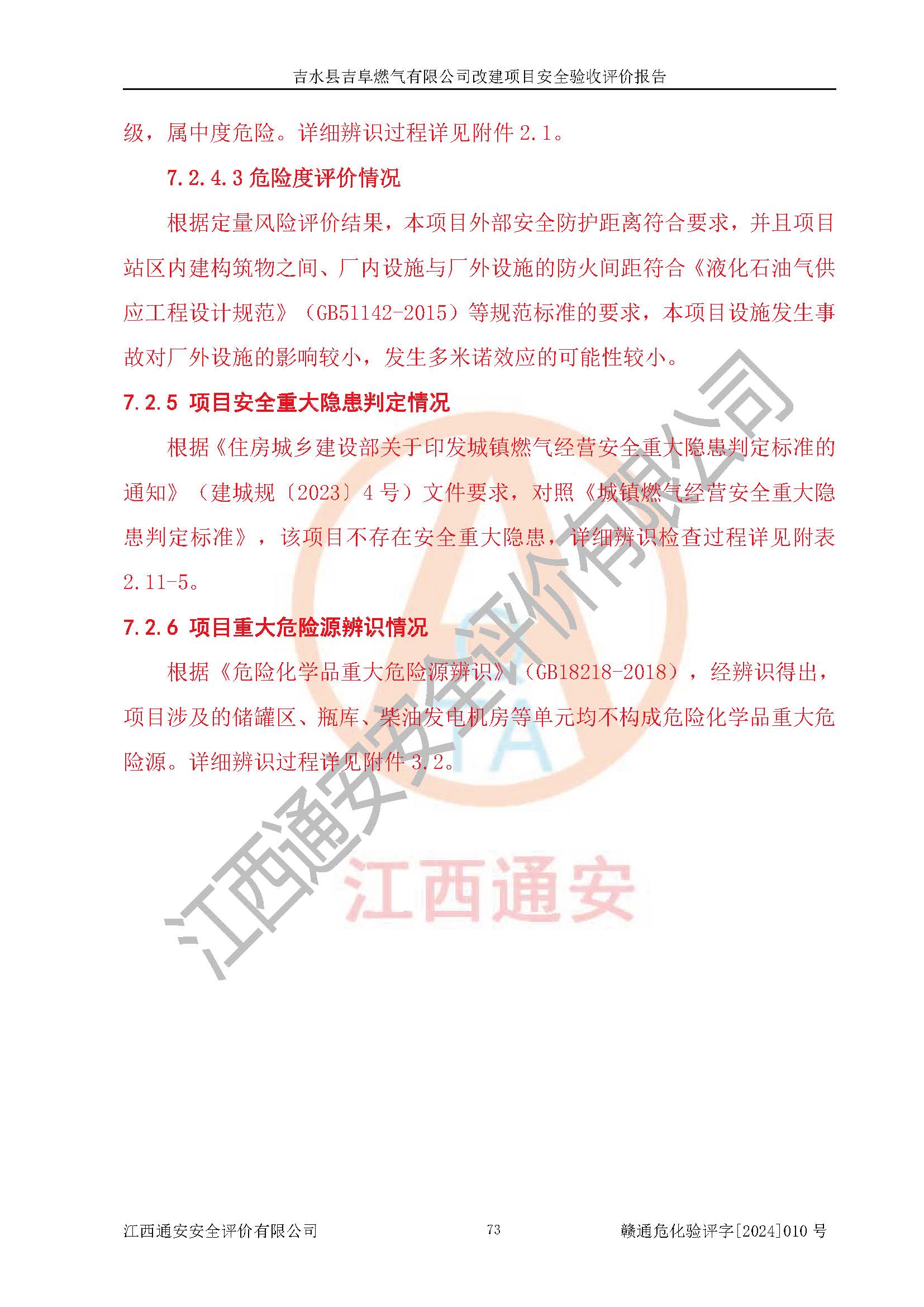 吉水县吉阜燃气有限公司改建项目安全验收评价报告

级，属中度危险。详细辨识过程详见附件2.1。

7.2.4.3危险度评价情况

根据定量风险评价结果，本项目外部安全防护距离符合要求，并且项目站区内建构筑物之间、厂内设施与厂外设施的防火间距符合《液化石油气供应工程设计规范》（GB51142-2015）等规范标准的要求，本项目设施发生事故对厂外设施的影响较小，发生多米诺效应的可能性较小。

7.2.5 项目安全重大隐患判定情况

根据《住房城乡建设部关于印发城镇燃气经营安全重大隐患判定标准的通知》（建城规〔2023〕4号）文件要求，对照《城镇燃气经营安全重大隐患判定标准》，该项目不存在安全重大隐患，详细辨识检查过程详见附表2.11-5。

7.2.6 项目重大危险源辨识情况

根据《危险化学品重大危险源辨识》（GB18218-2018），经辨识得出，项目涉及的储罐区、瓶库、柴油发电机房等单元均不构成危险化学品重大危险源。详细辨识过程详见附件3.2。

江西通安安全评价有限公司 73 赣通危化验评字[2024]010号

江西通安安全评价有限公司

江西通安